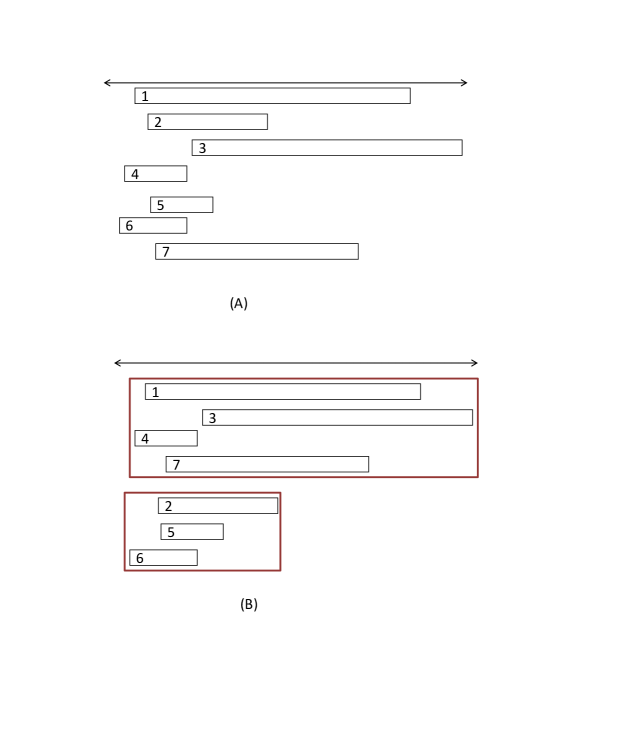 1
2
3
4
5
6
7

(A)

1
3
4
7

2
5
6

(B)